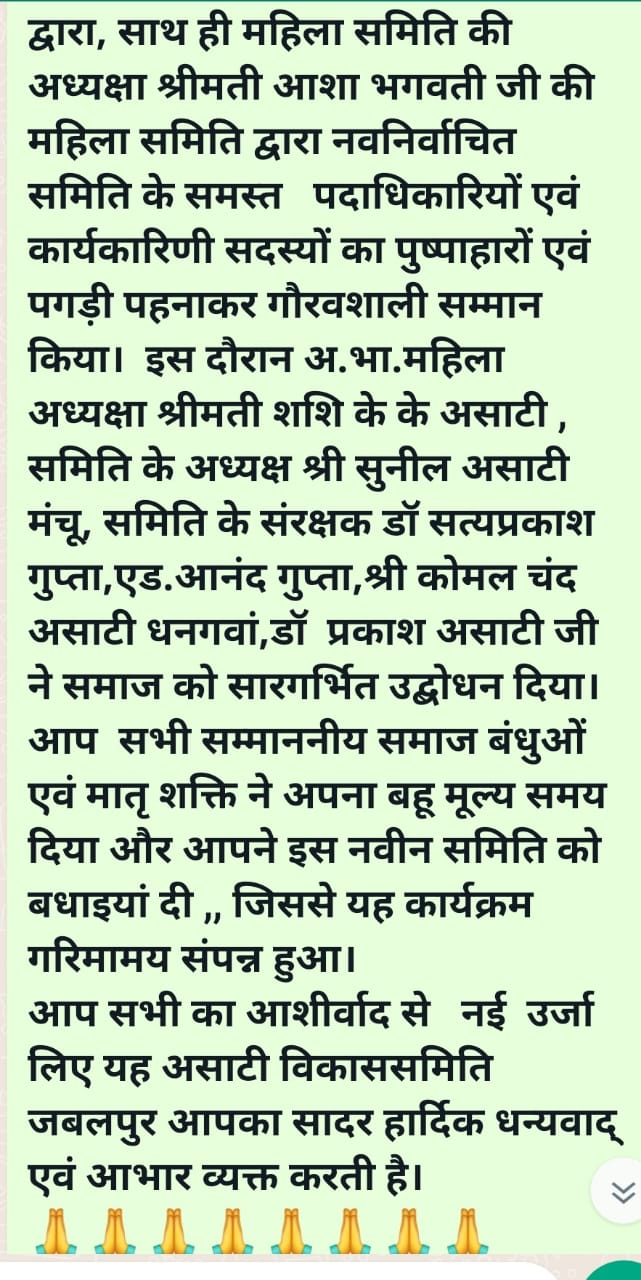 द्वारा, साथ ही महिला समिति की अध्यक्षा श्रीमती आशा भगवती जी की महिला समिति द्वारा नवनिर्वाचित समिति के समस्त पदाधिकारियों एवं कार्यकारिणी सदस्यों का पुष्पाहारों एवं पगड़ी पहनाकर गौरवशाली सम्मान किया। इस दौरान अ.भा.महिला अध्यक्षा श्रीमती शशि के के असाटी , समिति के अध्यक्ष श्री सुनील असाटी मंचू, समिति के संरक्षक डॉ सत्यप्रकाश गुप्ता,एड.आनंद गुप्ता,श्री कोमल चंद असाटी धनगवां,डॉ प्रकाश असाटी जी ने समाज को सारगर्भित उद्बोधन दिया। आप सभी सम्माननीय समाज बंधुओं एवं मातृ शक्ति ने अपना बहू मूल्य समय दिया और आपने इस नवीन समिति को बधाइयां दी ,, जिससे यह कार्यक्रम गरिमामय संपन्न हुआ।
आप सभी का आशीर्वाद से नई उर्जा लिए यह असाटी विकाससमिति जबलपुर आपका सादर हार्दिक धन्यवाद् एवं आभार व्यक्त करती है।
🙏🙏🙏🙏🙏🙏🙏🙏